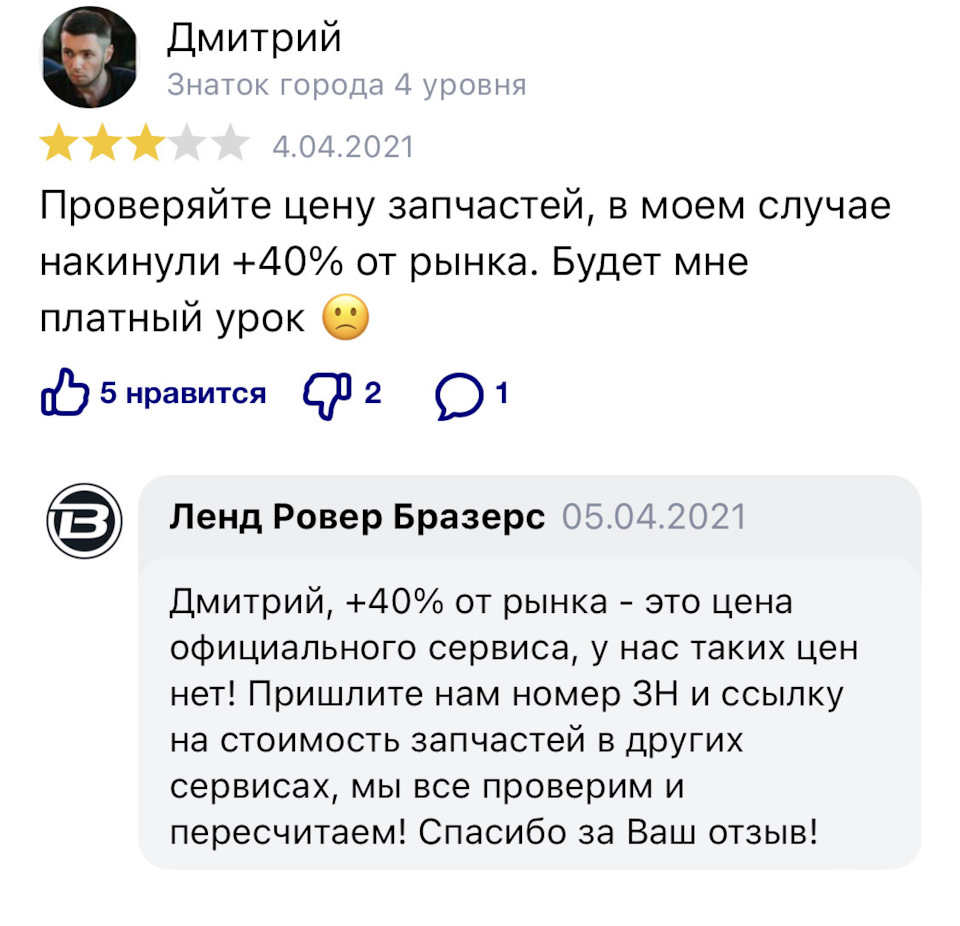 Дмитрий
Знаток города 4 уровня

4.04.2021

Проверяйте цену запчастей, в моем случае накинули +40% от рынка. Будет мне платный урок 🙁

5 нравится 2 1

Ленд Ровер Бразерс 05.04.2021

Дмитрий, +40% от рынка - это цена официального сервиса, у нас таких цен нет! Пришлите нам номер ЗН и ссылку на стоимость запчастей в других сервисах, мы все проверим и пересчитаем! Спасибо за Ваш отзыв!